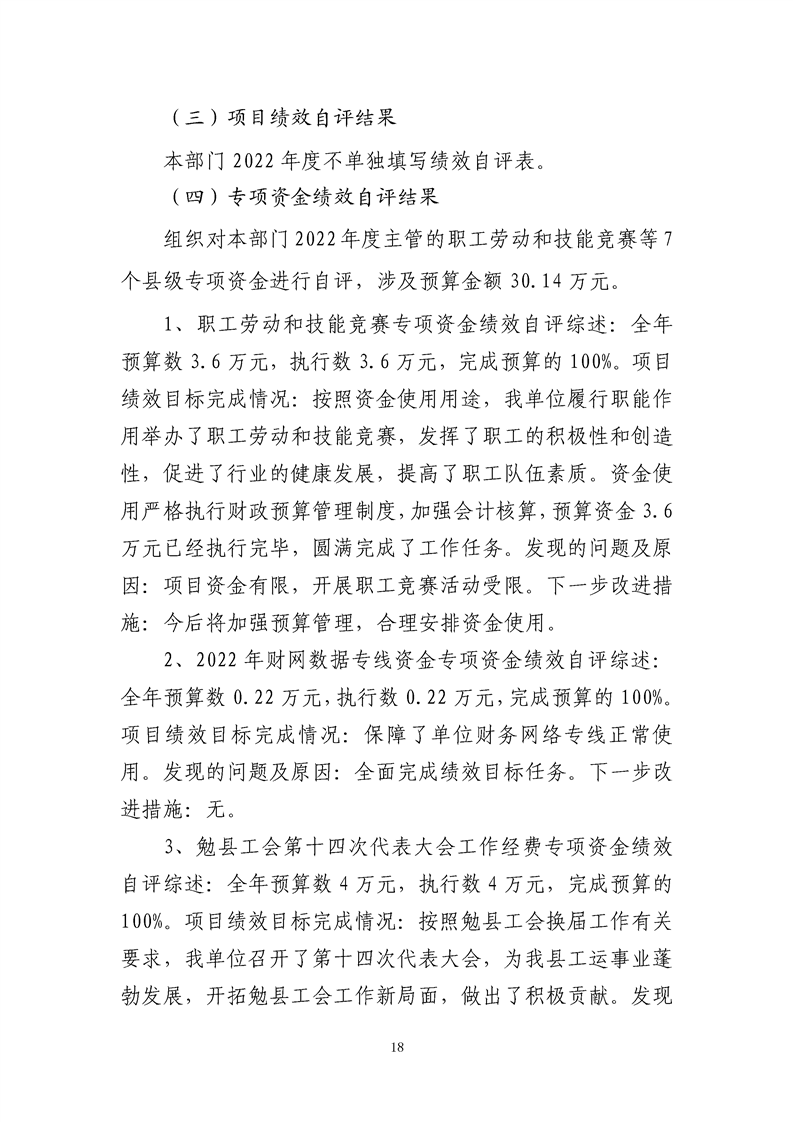 （三）项目绩效自评结果

本部门 2022 年度不单独填写绩效自评表。

（四）专项资金绩效自评结果

组织对本部门 2022 年度主管的职工劳动和技能竞赛等 7 个县级专项资金进行自评，涉及预算金额 30.14 万元。

1、职工劳动和技能竞赛专项资金绩效自评综述：全年预算数 3.6 万元，执行数 3.6 万元，完成预算的 100%。项目绩效目标完成情况：按照资金使用用途，我单位履行职能作用举办了职工劳动和技能竞赛，发挥了职工的积极性和创造性，促进了行业的健康发展，提高了职工队伍素质。资金使用严格执行财政预算管理制度，加强会计核算，预算资金 3.6 万元已经执行完毕，圆满完成了工作任务。发现的问题及原因：项目资金有限，开展职工竞赛活动受限。下一步改进措施：今后将加强预算管理，合理安排资金使用。

2、2022 年财网数据专线资金专项资金绩效自评综述：全年预算数 0.22 万元，执行数 0.22 万元，完成预算的 100%。项目绩效目标完成情况：保障了单位财务网络专线正常使用。发现的问题及原因：全面完成绩效目标任务。下一步改进措施：无。

3、勉县工会第十四次代表大会工作经费专项资金绩效自评综述：全年预算数 4 万元，执行数 4 万元，完成预算的 100%。项目绩效目标完成情况：按照勉县工会换届工作有关要求，我单位召开了第十四次代表大会，为我县工运事业蓬勃发展，开拓勉县工会工作新局面，做出了积极贡献。发现

18